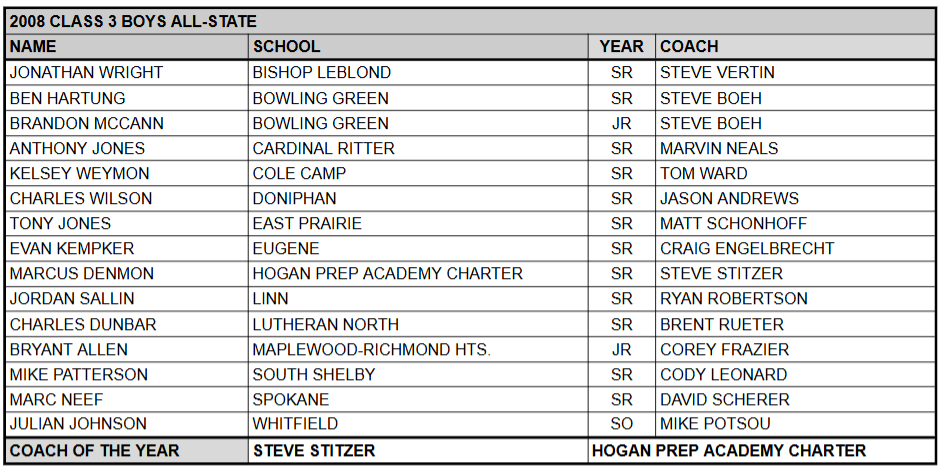 2008 CLASS 3 BOYS ALL-STATE

| NAME | SCHOOL | YEAR | COACH |
|---|---|---|---|
| JONATHAN WRIGHT | BISHOP LEBLOND | SR | STEVE VERTIN |
| BEN HARTUNG | BOWLING GREEN | SR | STEVE BOEH |
| BRANDON MCCANN | BOWLING GREEN | JR | STEVE BOEH |
| ANTHONY JONES | CARDINAL RITTER | SR | MARVIN NEALS |
| KELSEY WEYMON | COLE CAMP | SR | TOM WARD |
| CHARLES WILSON | DONIPHAN | SR | JASON ANDREWS |
| TONY JONES | EAST PRAIRIE | SR | MATT SCHONHOFF |
| EVAN KEMPKER | EUGENE | SR | CRAIG ENGELBRECHT |
| MARCUS DENMON | HOGAN PREP ACADEMY CHARTER | SR | STEVE STITZER |
| JORDAN SALLIN | LINN | SR | RYAN ROBERTSON |
| CHARLES DUNBAR | LUTHERAN NORTH | SR | BRENT RUETER |
| BRYANT ALLEN | MAPLEWOOD-RICHMOND HTS. | JR | COREY FRAZIER |
| MIKE PATTERSON | SOUTH SHELBY | SR | CODY LEONARD |
| MARC NEEF | SPOKANE | SR | DAVID SCHERER |
| JULIAN JOHNSON | WHITFIELD | SO | MIKE POTSOU |
| COACH OF THE YEAR | STEVE STITZER | HOGAN PREP ACADEMY CHARTER | |